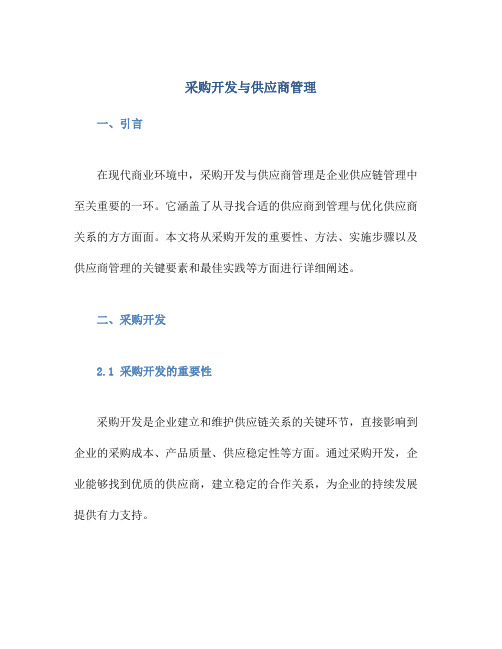 采购开发与供应商管理

一、引言

在现代商业环境中，采购开发与供应商管理是企业供应链管理中至关重要的一环。它涵盖了从寻找合适的供应商到管理与优化供应商关系的方方面面。本文将从采购开发的重要性、方法、实施步骤以及供应商管理的关键要素和最佳实践等方面进行详细阐述。

二、采购开发

2.1 采购开发的重要性

采购开发是企业建立和维护供应链关系的关键环节，直接影响到企业的采购成本、产品质量、供应稳定性等方面。通过采购开发，企业能够找到优质的供应商，建立稳定的合作关系，为企业的持续发展提供有力支持。